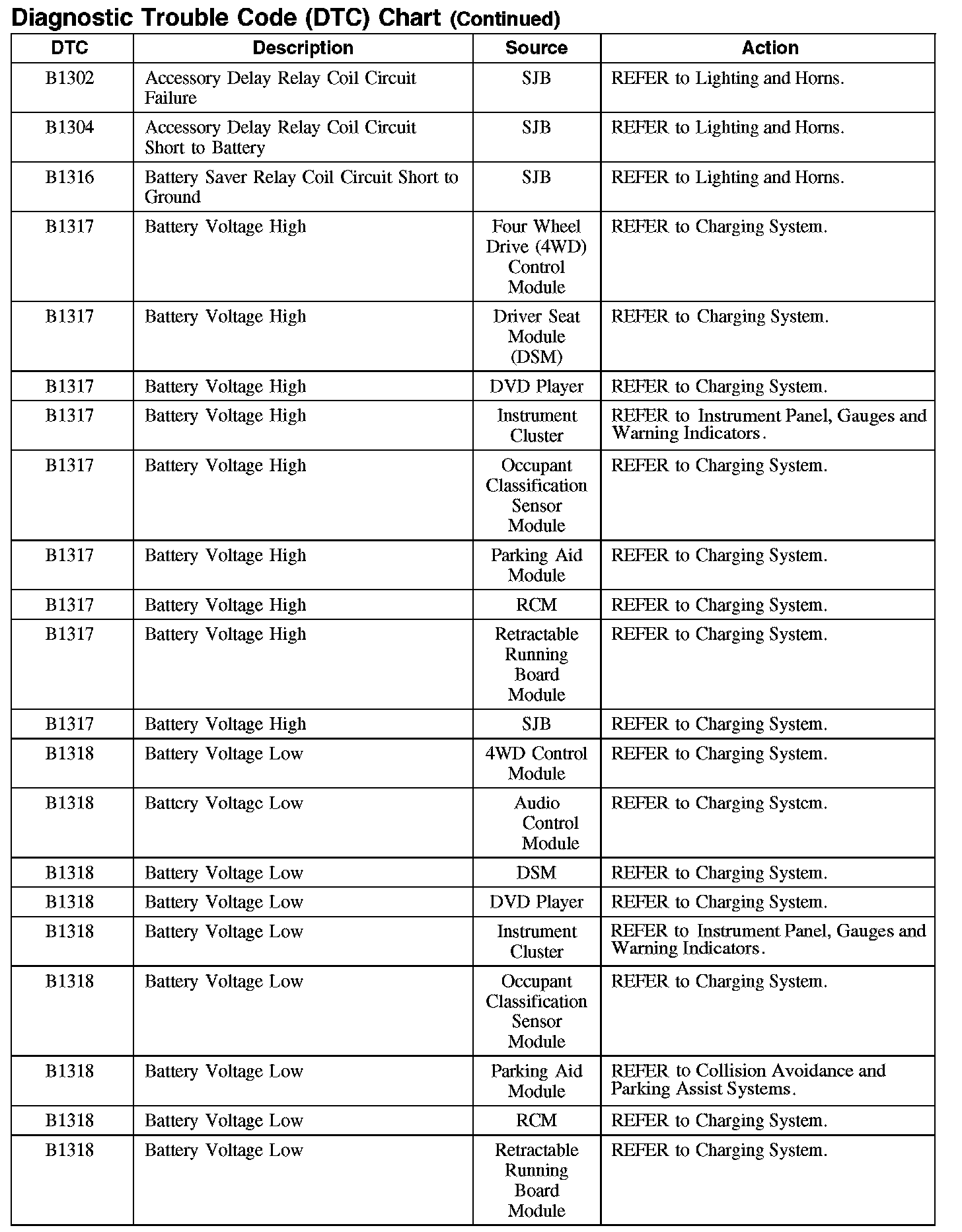 Diagnostic Trouble Code (DTC) Chart (Continued)

| DTC | Description | Source | Action |
|---|---|---|---|
| B1302 | Accessory Delay Relay Coil Circuit Failure | SJB | REFER to Lighting and Horns. |
| B1304 | Accessory Delay Relay Coil Circuit Short to Battery | SJB | REFER to Lighting and Horns. |
| B1316 | Battery Saver Relay Coil Circuit Short to Ground | SJB | REFER to Lighting and Horns. |
| B1317 | Battery Voltage High | Four Wheel Drive (4WD) Control Module | REFER to Charging System. |
| B1317 | Battery Voltage High | Driver Seat Module (DSM) | REFER to Charging System. |
| B1317 | Battery Voltage High | DVD Player | REFER to Charging System. |
| B1317 | Battery Voltage High | Instrument Cluster | REFER to Instrument Panel, Gauges and Warning Indicators. |
| B1317 | Battery Voltage High | Occupant Classification Sensor Module | REFER to Charging System. |
| B1317 | Battery Voltage High | Parking Aid Module | REFER to Charging System. |
| B1317 | Battery Voltage High | RCM | REFER to Charging System. |
| B1317 | Battery Voltage High | Retractable Running Board Module | REFER to Charging System. |
| B1317 | Battery Voltage High | SJB | REFER to Charging System. |
| B1318 | Battery Voltage Low | 4WD Control Module | REFER to Charging System. |
| B1318 | Battery Voltage Low | Audio Control Module | REFER to Charging System. |
| B1318 | Battery Voltage Low | DSM | REFER to Charging System. |
| B1318 | Battery Voltage Low | DVD Player | REFER to Charging System. |
| B1318 | Battery Voltage Low | Instrument Cluster | REFER to Instrument Panel, Gauges and Warning Indicators. |
| B1318 | Battery Voltage Low | Occupant Classification Sensor Module | REFER to Charging System. |
| B1318 | Battery Voltage Low | Parking Aid Module | REFER to Collision Avoidance and Parking Assist Systems. |
| B1318 | Battery Voltage Low | RCM | REFER to Charging System. |
| B1318 | Battery Voltage Low | Retractable Running Board Module | REFER to Charging System. |